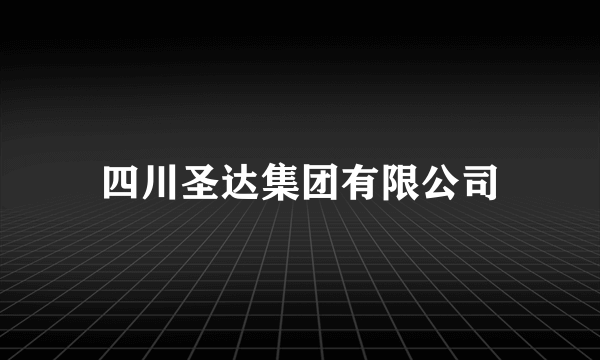 四川圣达集团有限公司